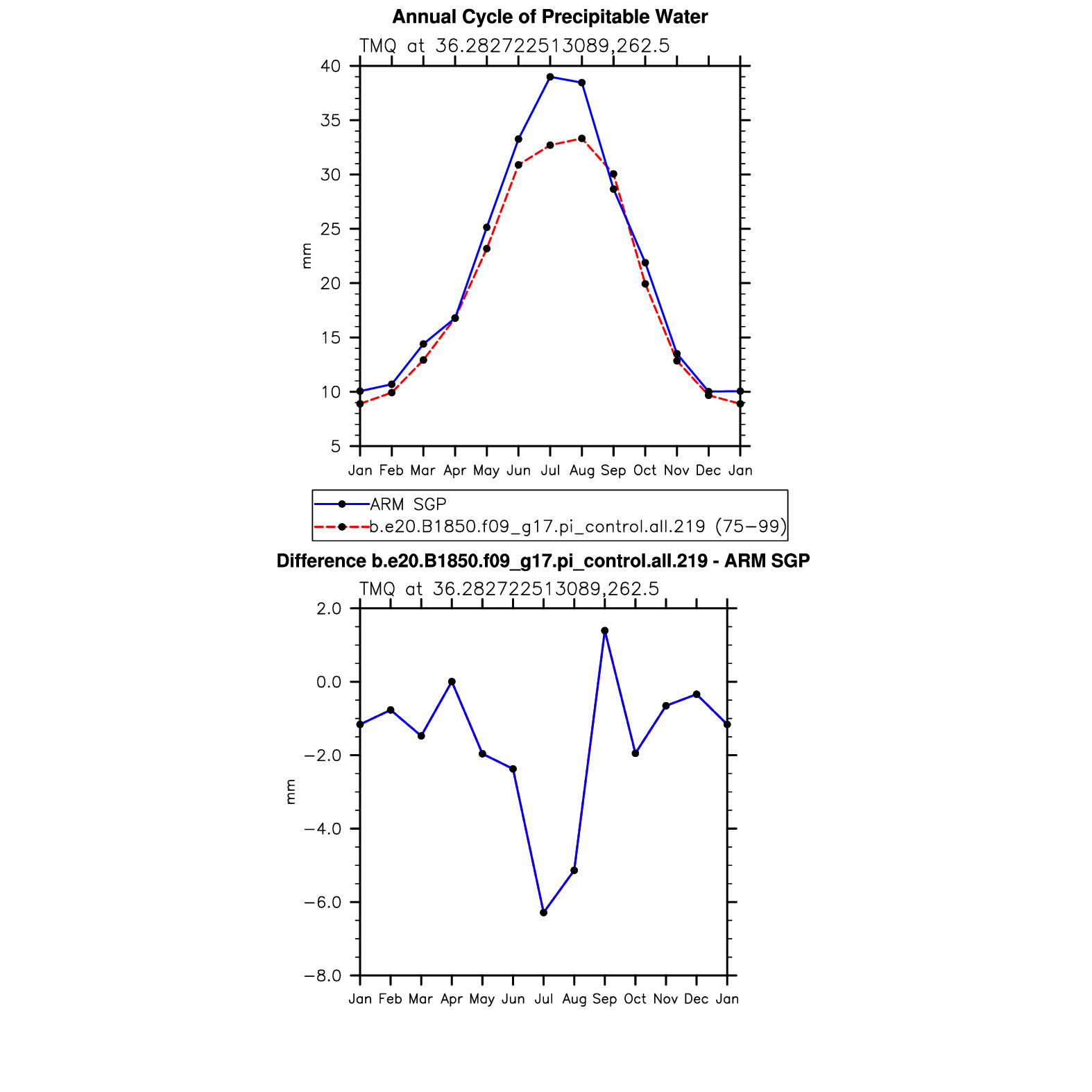 Annual Cycle of Precipitable Water

TMQ at 36.282722513089,262.5

40
35
30
25
20
15
10
5

mm

Jan Feb Mar Apr May Jun Jul Aug Sep Oct Nov Dec Jan

ARM SGP
b.e20.B1850.f09_g17.pi_control.all.219 (75−99)

Difference b.e20.B1850.f09_g17.pi_control.all.219 - ARM SGP

TMQ at 36.282722513089,262.5

2.0
0.0
−2.0
−4.0
−6.0
−8.0

mm

Jan Feb Mar Apr May Jun Jul Aug Sep Oct Nov Dec Jan